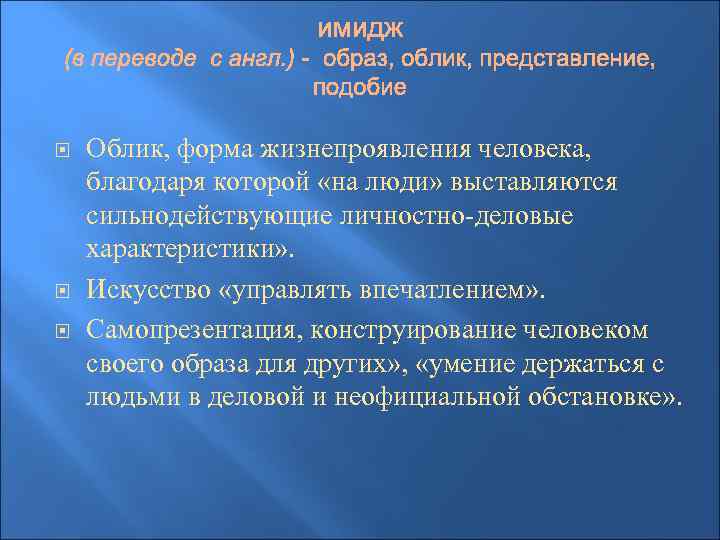 ИМИДЖ
(в переводе с англ.) - образ, облик, представление, подобие

Облик, форма жизнепроявления человека, благодаря которой «на люди» выставляются сильнодействующие личностно-деловые характеристики».

Искусство «управлять впечатлением».

Самопрезентация, конструирование человеком своего образа для других», «умение держаться с людьми в деловой и неофициальной обстановке».